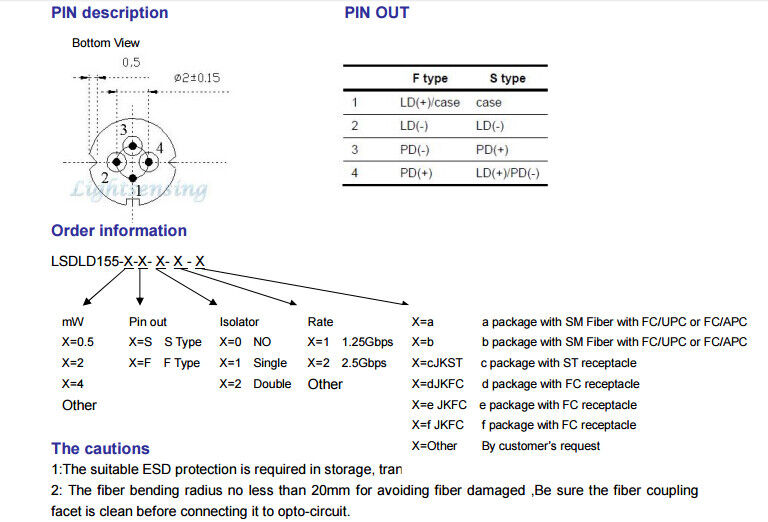 PIN description

Bottom View

0.5

ø2±0.15

3

4

2

1

Lightsensing

PIN OUT

| | F type | S type |
|---|---|---|
| 1 | LD(+)/case | case |
| 2 | LD(-) | LD(-) |
| 3 | PD(-) | PD(+) |
| 4 | PD(+) | LD(+)/PD(-) |

Order information

LSDLD155-X-X- X- X - X

mW
X=0.5
X=2
X=4
Other

Pin out
X=S S Type
X=F F Type

Isolator
X=0 NO
X=1 Single
X=2 Double

Rate
X=1 1.25Gbps
X=2 2.5Gbps
Other

X=a a package with SM Fiber with FC/UPC or FC/APC
X=b b package with SM Fiber with FC/UPC or FC/APC
X=cJKST c package with ST receptacle
X=dJKFC d package with FC receptacle
X=e JKFC e package with FC receptacle
X=f JKFC f package with FC receptacle
X=Other By customer's request

The cautions

1:The suitable ESD protection is required in storage, tran

2: The fiber bending radius no less than 20mm for avoiding fiber damaged ,Be sure the fiber coupling facet is clean before connecting it to opto-circuit.